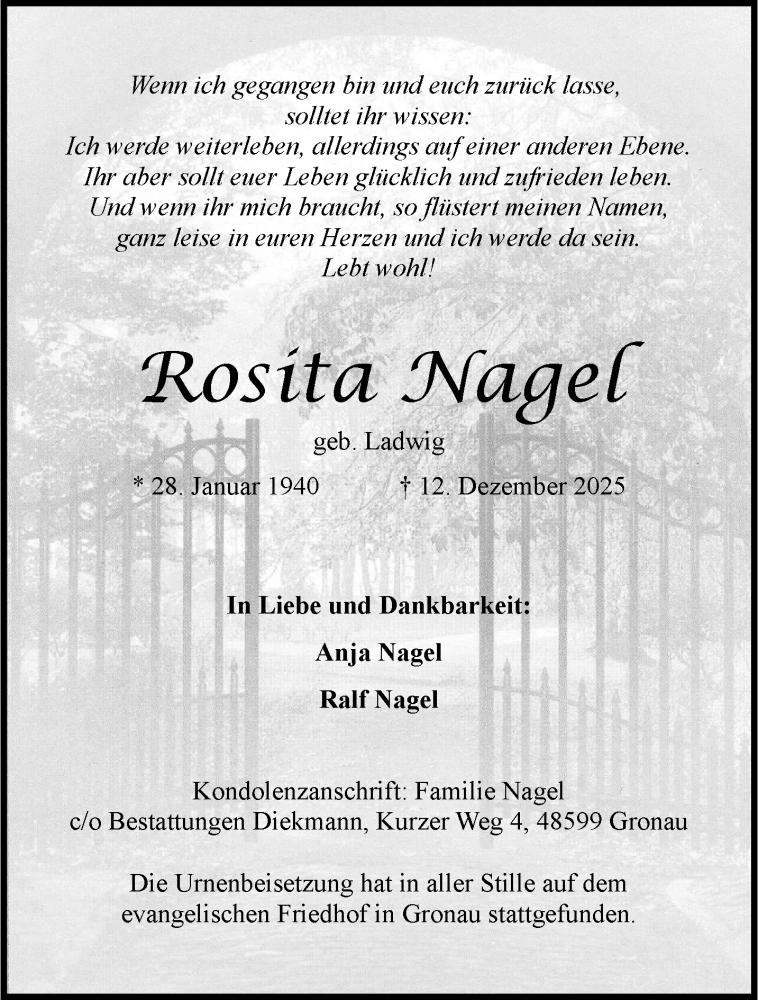 Wenn ich gegangen bin und euch zurück lasse,
solltet ihr wissen:
Ich werde weiterleben, allerdings auf einer anderen Ebene.
Ihr aber sollt euer Leben glücklich und zufrieden leben.
Und wenn ihr mich braucht, so flüstert meinen Namen,
ganz leise in euren Herzen und ich werde da sein.
Lebt wohl!

Rosita Nagel

geb. Ladwig

* 28. Januar 1940 † 12. Dezember 2025

In Liebe und Dankbarkeit:

Anja Nagel

Ralf Nagel

Kondolenzanschrift: Familie Nagel
c/o Bestattungen Diekmann, Kurzer Weg 4, 48599 Gronau

Die Urnenbeisetzung hat in aller Stille auf dem evangelischen Friedhof in Gronau stattgefunden.